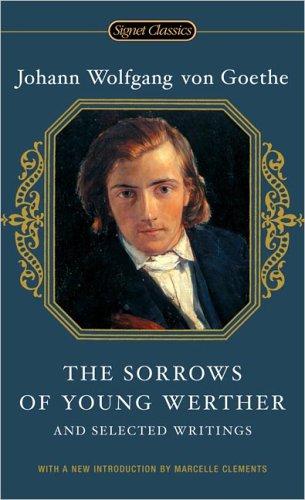 Signet Classics

Johann Wolfgang von Goethe

THE SORROWS OF YOUNG WERTHER

AND SELECTED WRITINGS

WITH A NEW INTRODUCTION BY MARCELLE CLEMENTS